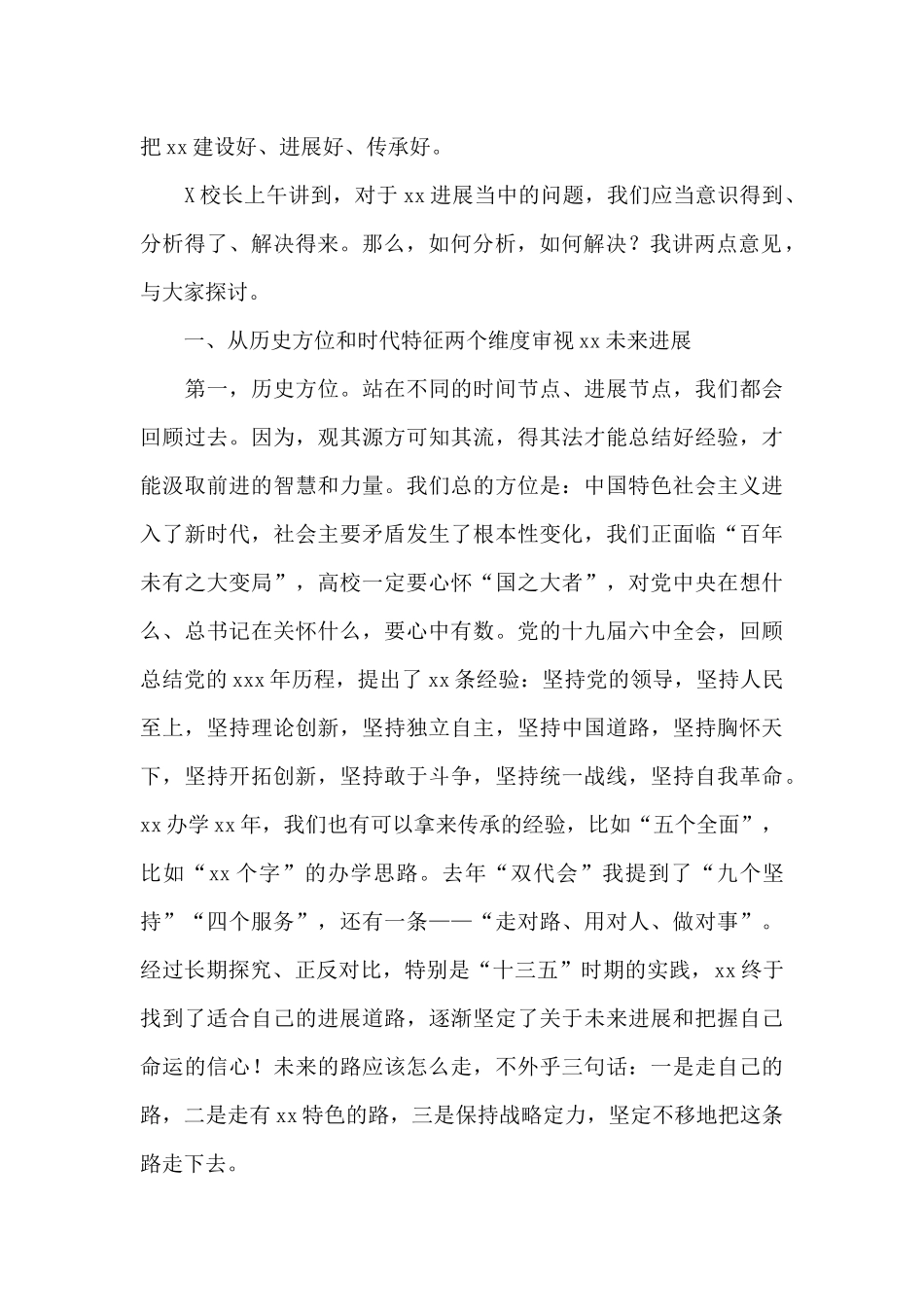 把 xx 建设好、进展好、传承好。

X 校长上午讲到，对于 xx 进展当中的问题，我们应当意识得到、分析得了、解决得来。那么，如何分析，如何解决？我讲两点意见，与大家探讨。

一、从历史方位和时代特征两个维度审视 xx 未来进展

第一，历史方位。站在不同的时间节点、进展节点，我们都会回顾过去。因为，观其源方可知其流，得其法才能总结好经验，才能汲取前进的智慧和力量。我们总的方位是：中国特色社会主义进入了新时代，社会主要矛盾发生了根本性变化，我们正面临“百年未有之大变局”，高校一定要心怀“国之大者”，对党中央在想什么、总书记在关怀什么，要心中有数。党的十九届六中全会，回顾总结党的 xxx 年历程，提出了 xx 条经验：坚持党的领导，坚持人民至上，坚持理论创新，坚持独立自主，坚持中国道路，坚持胸怀天下，坚持开拓创新，坚持敢于斗争，坚持统一战线，坚持自我革命。xx 办学 xx 年，我们也有可以拿来传承的经验，比如“五个全面”，比如“xx 个字”的办学思路。去年“双代会”我提到了“九个坚持”“四个服务”，还有一条——“走对路、用对人、做对事”。经过长期探究、正反对比，特别是“十三五”时期的实践，xx 终于找到了适合自己的进展道路，逐渐坚定了关于未来进展和把握自己命运的信心！未来的路应该怎么走，不外乎三句话：一是走自己的路，二是走有 xx 特色的路，三是保持战略定力，坚定不移地把这条路走下去。